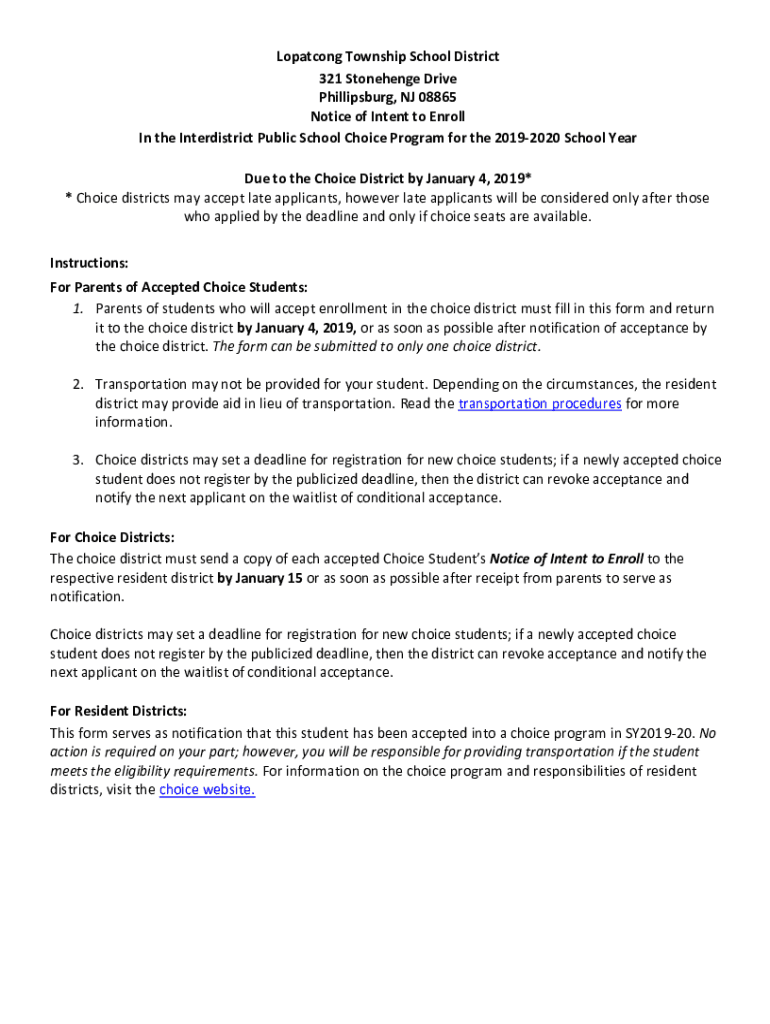 Lopatcong Township School District
321 Stonehenge Drive
Phillipsburg, NJ 08865
Notice of Intent to Enroll
In the Interdistrict Public School Choice Program for the 2019-2020 School Year

Due to the Choice District by January 4, 2019*
* Choice districts may accept late applicants, however late applicants will be considered only after those who applied by the deadline and only if choice seats are available.

Instructions:
For Parents of Accepted Choice Students:
1. Parents of students who will accept enrollment in the choice district must fill in this form and return it to the choice district by January 4, 2019, or as soon as possible after notification of acceptance by the choice district. The form can be submitted to only one choice district.

2. Transportation may not be provided for your student. Depending on the circumstances, the resident district may provide aid in lieu of transportation. Read the transportation procedures for more information.

3. Choice districts may set a deadline for registration for new choice students; if a newly accepted choice student does not register by the publicized deadline, then the district can revoke acceptance and notify the next applicant on the waitlist of conditional acceptance.

For Choice Districts:
The choice district must send a copy of each accepted Choice Student's Notice of Intent to Enroll to the respective resident district by January 15 or as soon as possible after receipt from parents to serve as notification.

Choice districts may set a deadline for registration for new choice students; if a newly accepted choice student does not register by the publicized deadline, then the district can revoke acceptance and notify the next applicant on the waitlist of conditional acceptance.

For Resident Districts:
This form serves as notification that this student has been accepted into a choice program in SY2019-20. No action is required on your part; however, you will be responsible for providing transportation if the student meets the eligibility requirements. For information on the choice program and responsibilities of resident districts, visit the choice website.